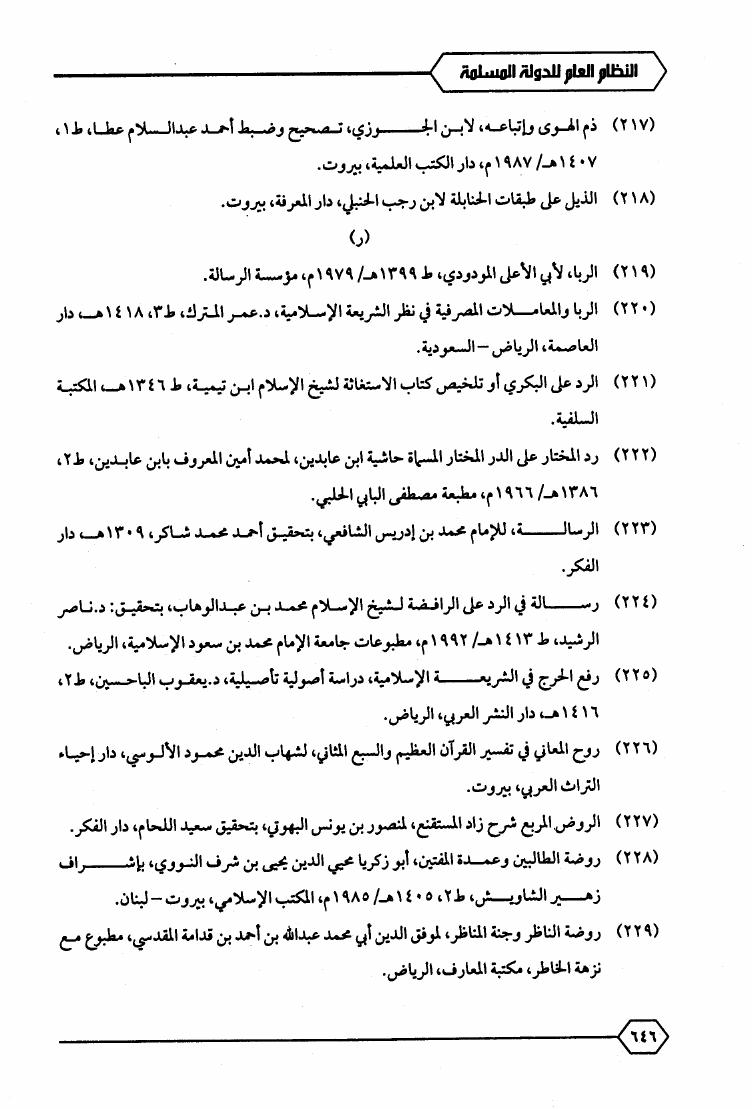 النظام العام للدولة المسلمة

(٢١٧) ذم الهوى وإتباعه، لابن الجوزي، تصحيح وضبط أحمد عبدالسلام عطا، ط١، ١٤٠٧هـ/ ١٩٨٧م، دار الكتب العلمية، بيروت.

(٢١٨) الذيل على طبقات الحنابلة لابن رجب الحنبلي، دار المعرفة، بيروت.

(ر)

(٢١٩) الربا، لأبي الأعلى المودودي، ط ١٣٩٩هـ/ ١٩٧٩م، مؤسسة الرسالة.

(٢٢٠) الربا والمعاملات المصرفية في نظر الشريعة الإسلامية، د.عمر المترك، ط٣، ١٤١٨هـ، دار العاصمة، الرياض – السعودية.

(٢٢١) الرد على البكري أو تلخيص كتاب الاستغاثة لشيخ الإسلام ابن تيمية، ط ١٣٤٦هـ، المكتبة السلفية.

(٢٢٢) رد المختار على الدر المختار المسماة حاشية ابن عابدين، لمحمد أمين المعروف بابن عابدين، ط٢، ١٣٨٦هـ/ ١٩٦٦م، مطبعة مصطفى البابي الحلبي.

(٢٢٣) الرسالة، للإمام محمد بن إدريس الشافعي، بتحقيق أحمد محمد شاكر، ١٣٠٩هـ، دار الفكر.

(٢٢٤) رسالة في الرد على الرافضة لشيخ الإسلام محمد بن عبدالوهاب، بتحقيق: د.ناصر الرشيد، ط ١٤١٣هـ/ ١٩٩٢م، مطبوعات جامعة الإمام محمد بن سعود الإسلامية، الرياض.

(٢٢٥) رفع الحرج في الشريعة الإسلامية، دراسة أصولية تأصيلية، د.يعقوب الباحسين، ط٢، ١٤١٦هـ، دار النشر العربي، الرياض.

(٢٢٦) روح المعاني في تفسير القرآن العظيم والسبع المثاني، لشهاب الدين محمود الألوسي، دار إحياء التراث العربي، بيروت.

(٢٢٧) الروض المربع شرح زاد المستقنع، لمنصور بن يونس البهوتي، بتحقيق سعيد اللحام، دار الفكر.

(٢٢٨) روضة الطالبين وعمدة المفتين، أبو زكريا محيي الدين يحيى بن شرف النووي، بإشراف زهير الشاويش، ط٢، ١٤٠٥هـ/ ١٩٨٥م، المكتب الإسلامي، بيروت – لبنان.

(٢٢٩) روضة الناظر وجنة المناظر، لموفق الدين أبي محمد عبدالله بن أحمد بن قدامة المقدسي، مطبوع مع نزهة الخاطر، مكتبة المعارف، الرياض.

٦٤٦